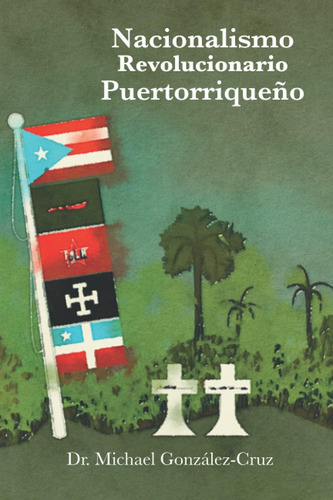 Nacionalismo
Revolucionario
Puertorriqueño

FALN

Dr. Michael González-Cruz